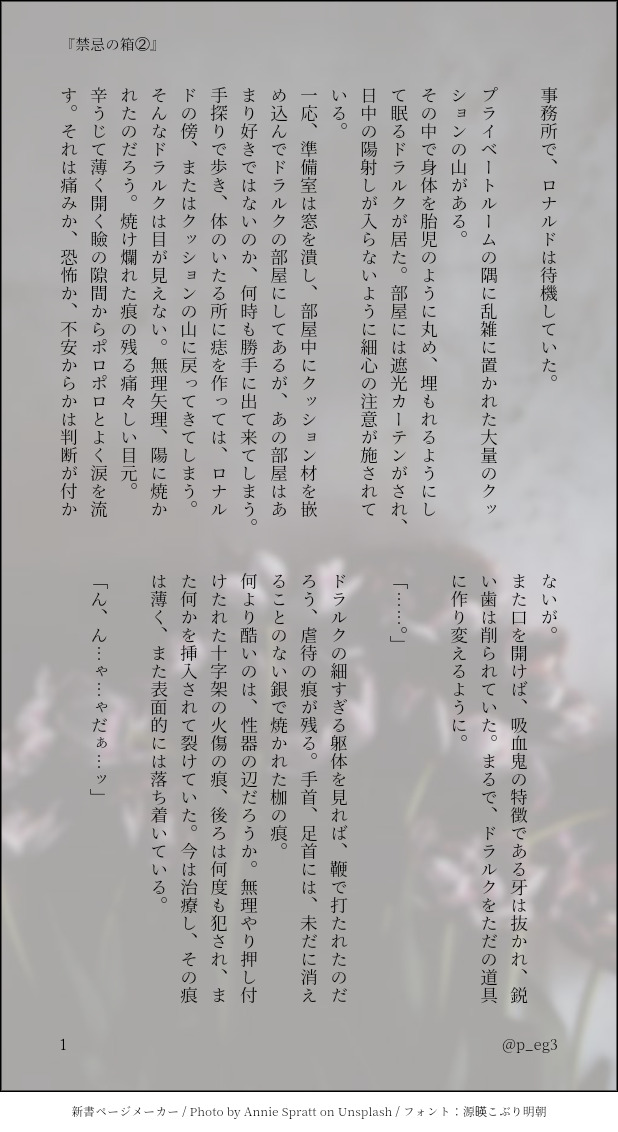 『禁忌の箱②』

事務所で、ロナルドは待機していた。

プライベートルームの隅に乱雑に置かれた大量のクッションの山がある。

その中で身体を胎児のように丸め、埋もれるようにして眠るドラルクが居た。部屋には遮光カーテンがされ、日中の陽射しが入らないように細心の注意が施されている。

一応、準備室は窓を潰し、部屋中にクッション材を嵌め込んでドラルクの部屋にしてあるが、あの部屋はあまり好きではないのか、何時も勝手に出て来てしまう。手探りで歩き、体のいたる所に痣を作っては、ロナルドの傍、またはクッションの山に戻ってきてしまう。

そんなドラルクは目が見えない。無理矢理、陽に焼かれたのだろう。焼け爛れた痕の残る痛々しい目元。

辛うじて薄く開く瞼の隙間からポロポロとよく涙を流す。それは痛みか、恐怖か、不安からかは判断が付かないが。

また口を開けば、吸血鬼の特徴である牙は抜かれ、鋭い歯は削られていた。まるで、ドラルクをただの道具に作り変えるように。

「……。」

ドラルクの細すぎる躯体を見れば、鞭で打たれたのだろう、虐待の痕が残る。手首、足首には、未だに消えることのない銀で焼かれた枷の痕。

何より酷いのは、性器の辺だろうか。無理やり押し付けたれた十字架の火傷の痕、後ろは何度も犯され、また何かを挿入されて裂けていた。今は治療し、その痕は薄く、また表面的には落ち着いている。

「ん、ん…ゃ…ゃだぁ…ッ」

1

@p_eg3

新書ページメーカー / Photo by Annie Spratt on Unsplash / フォント：源暎こぶり明朝